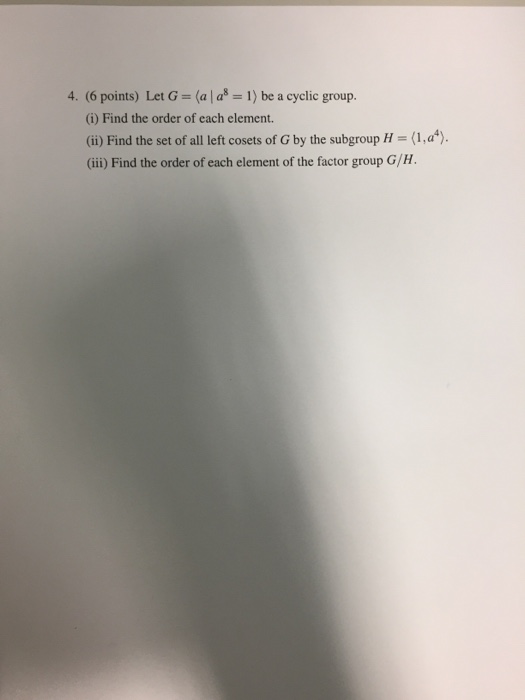 4. (6 points) Let $G = \langle a \mid a^8 = 1 \rangle$ be a cyclic group.

(i) Find the order of each element.

(ii) Find the set of all left cosets of $G$ by the subgroup $H = \langle 1, a^4 \rangle$.

(iii) Find the order of each element of the factor group $G/H$.